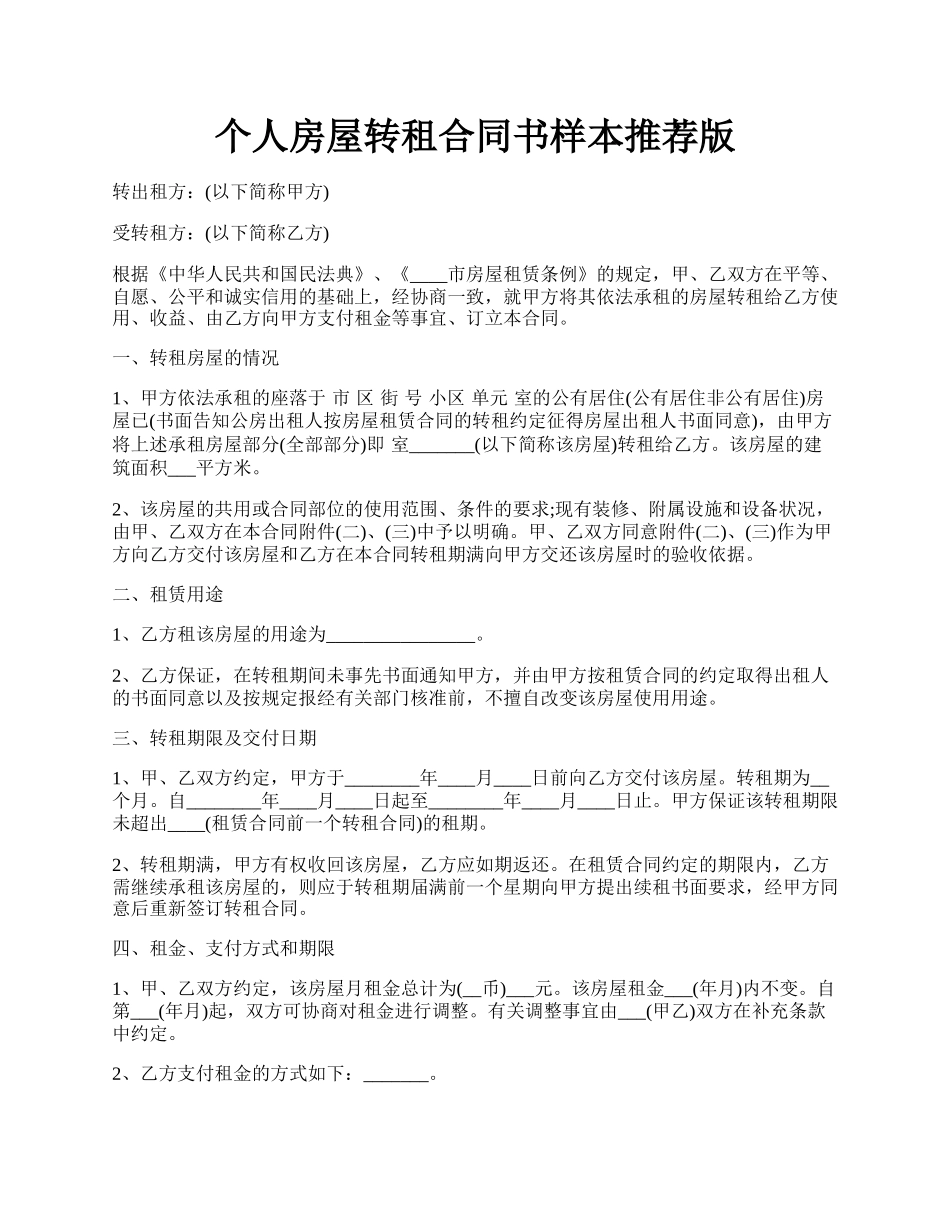 个人房屋转租合同书样本推荐版

转出租方：(以下简称甲方)

受转租方：(以下简称乙方)

根据《中华人民共和国民法典》、《____市房屋租赁条例》的规定，甲、乙双方在平等、自愿、公平和诚实信用的基础上，经协商一致，就甲方将其依法承租的房屋转租给乙方使用、收益、由乙方向甲方支付租金等事宜、订立本合同。

一、转租房屋的情况

1、甲方依法承租的座落于 市 区 街 号 小区 单元 室的公有居住(公有居住非公有居住)房屋已(书面告知公房出租人按房屋租赁合同的转租约定征得房屋出租人书面同意)，由甲方将上述承租房屋部分(全部部分)即 室_______(以下简称该房屋)转租给乙方。该房屋的建筑面积___平方米。

2、该房屋的共用或合同部位的使用范围、条件的要求;现有装修、附属设施和设备状况，由甲、乙双方在本合同附件(二)、(三)中予以明确。甲、乙双方同意附件(二)、(三)作为甲方向乙方交付该房屋和乙方在本合同转租期满向甲方交还该房屋时的验收依据。

二、租赁用途

1、乙方租该房屋的用途为________________。

2、乙方保证，在转租期间未事先书面通知甲方，并由甲方按租赁合同的约定取得出租人的书面同意以及按规定报经有关部门核准前，不擅自改变该房屋使用用途。

三、转租期限及交付日期

1、甲、乙双方约定，甲方于________年____月____日前向乙方交付该房屋。转租期为__个月。自________年____月____日起至________年____月____日止。甲方保证该转租期限未超出____(租赁合同前一个转租合同)的租期。

2、转租期满，甲方有权收回该房屋，乙方应如期返还。在租赁合同约定的期限内，乙方需继续承租该房屋的，则应于转租期届满前一个星期向甲方提出续租书面要求，经甲方同意后重新签订转租合同。

四、租金、支付方式和期限

1、甲、乙双方约定，该房屋月租金总计为(__币)___元。该房屋租金___(年月)内不变。自第___(年月)起，双方可协商对租金进行调整。有关调整事宜由___(甲乙)双方在补充条款中约定。

2、乙方支付租金的方式如下：_______。